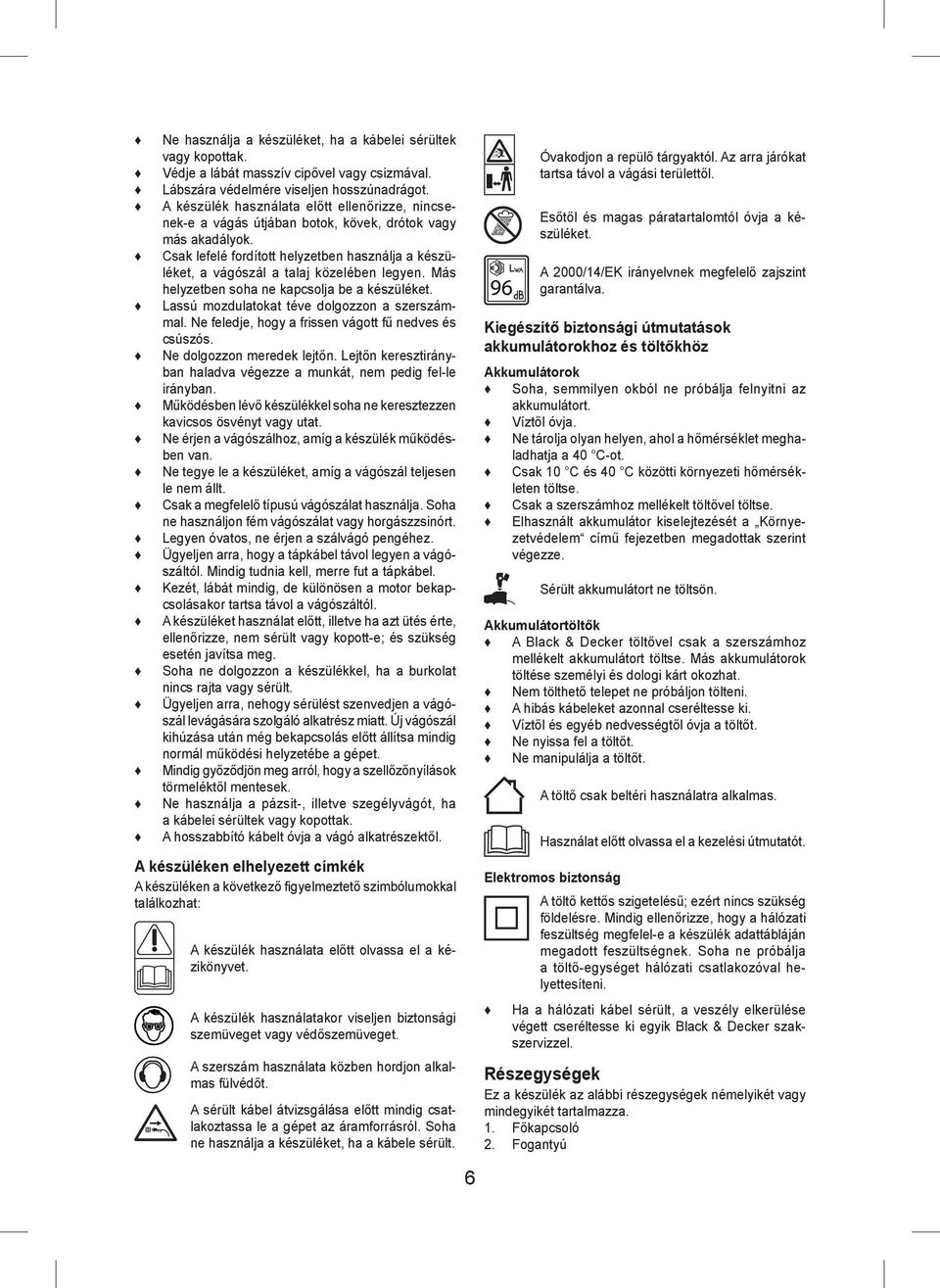 ♦ Ne használja a készüléket, ha a kábelei sérültek vagy kopottak.
♦ Védje a lábát masszív cipővel vagy csizmával.
♦ Lábszára védelmére viseljen hosszúnadrágot.
♦ A készülék használata előtt ellenőrizze, nincsenek-e a vágás útjában botok, kövek, drótok vagy más akadályok.
♦ Csak lefelé fordított helyzetben használja a készüléket, a vágószál a talaj közelében legyen. Más helyzetben soha ne kapcsolja be a készüléket.
♦ Lassú mozdulatokat téve dolgozzon a szerszámmal. Ne feledje, hogy a frissen vágott fű nedves és csúszós.
♦ Ne dolgozzon meredek lejtőn. Lejtőn keresztirányban haladva végezze a munkát, nem pedig fel-le irányban.
♦ Működésben lévő készülékkel soha ne keresztezzen kavicsos ösvényt vagy utat.
♦ Ne érjen a vágószálhoz, amíg a készülék működésben van.
♦ Ne tegye le a készüléket, amíg a vágószál teljesen le nem állt.
♦ Csak a megfelelő típusú vágószálat használja. Soha ne használjon fém vágószálat vagy horgászzsinórt.
♦ Legyen óvatos, ne érjen a szálvágó pengéhez.
♦ Ügyeljen arra, hogy a tápkábel távol legyen a vágószáltól. Mindig tudnia kell, merre fut a tápkábel.
♦ Kezét, lábát mindig, de különösen a motor bekapcsolásakor tartsa távol a vágószáltól.
♦ A készüléket használat előtt, illetve ha azt ütés érte, ellenőrizze, nem sérült vagy kopott-e; és szükség esetén javítsa meg.
♦ Soha ne dolgozzon a készülékkel, ha a burkolat nincs rajta vagy sérült.
♦ Ügyeljen arra, nehogy sérülést szenvedjen a vágószál levágására szolgáló alkatrész miatt. Új vágószál kihúzása után még bekapcsolás előtt állítsa mindig normál működési helyzetébe a gépet.
♦ Mindig győződjön meg arról, hogy a szellőzőnyílások törmeléktől mentesek.
♦ Ne használja a pázsit-, illetve szegélyvágót, ha a kábelei sérültek vagy kopottak.
♦ A hosszabbító kábelt óvja a vágó alkatrészektől.

A készüléken elhelyezett címkék
A készüléken a következő figyelmeztető szimbólumokkal találkozhat:

A készülék használata előtt olvassa el a kézikönyvet.

A készülék használatakor viseljen biztonsági szemüveget vagy védőszemüveget.

A szerszám használata közben hordjon alkalmas fülvédőt.

A sérült kábel átvizsgálása előtt mindig csatlakoztassa le a gépet az áramforrásról. Soha ne használja a készüléket, ha a kábele sérült.

Óvakodjon a repülő tárgyaktól. Az arra járókat tartsa távol a vágási területtől.

Esőtől és magas páratartalomtól óvja a készüléket.

$L_{WA}$ 96 dB
A 2000/14/EK irányelvnek megfelelő zajszint garantálva.

Kiegészítő biztonsági útmutatások akkumulátorokhoz és töltőkhöz
Akkumulátorok
♦ Soha, semmilyen okból ne próbálja felnyitni az akkumulátort.
♦ Víztől óvja.
♦ Ne tárolja olyan helyen, ahol a hőmérséklet meghaladhatja a 40 °C-ot.
♦ Csak 10 °C és 40 °C közötti környezeti hőmérsékleten töltse.
♦ Csak a szerszámhoz mellékelt töltővel töltse.
♦ Elhasznált akkumulátor kiselejtezését a „Környezetvédelem“ című fejezetben megadottak szerint végezze.

Sérült akkumulátort ne töltsön.

Akkumulátortöltők
♦ A Black & Decker töltővel csak a szerszámhoz mellékelt akkumulátort töltse. Más akkumulátorok töltése személyi és dologi kárt okozhat.
♦ Nem tölthető telepet ne próbáljon tölteni.
♦ A hibás kábeleket azonnal cseréltesse ki.
♦ Víztől és egyéb nedvességtől óvja a töltőt.
♦ Ne nyissa fel a töltőt.
♦ Ne manipulálja a töltőt.

A töltő csak beltéri használatra alkalmas.

Használat előtt olvassa el a kezelési útmutatót.

Elektromos biztonság
A töltő kettős szigetelésű; ezért nincs szükség földelésre. Mindig ellenőrizze, hogy a hálózati feszültség megfelel-e a készülék adattábláján megadott feszültségnek. Soha ne próbálja a töltő-egységet hálózati csatlakozóval helyettesíteni.
♦ Ha a hálózati kábel sérült, a veszély elkerülése végett cseréltesse ki egyik Black & Decker szakszervizzel.

Részegységek
Ez a készülék az alábbi részegységek némelyikét vagy mindegyikét tartalmazza.
1. Főkapcsoló
2. Fogantyú

6